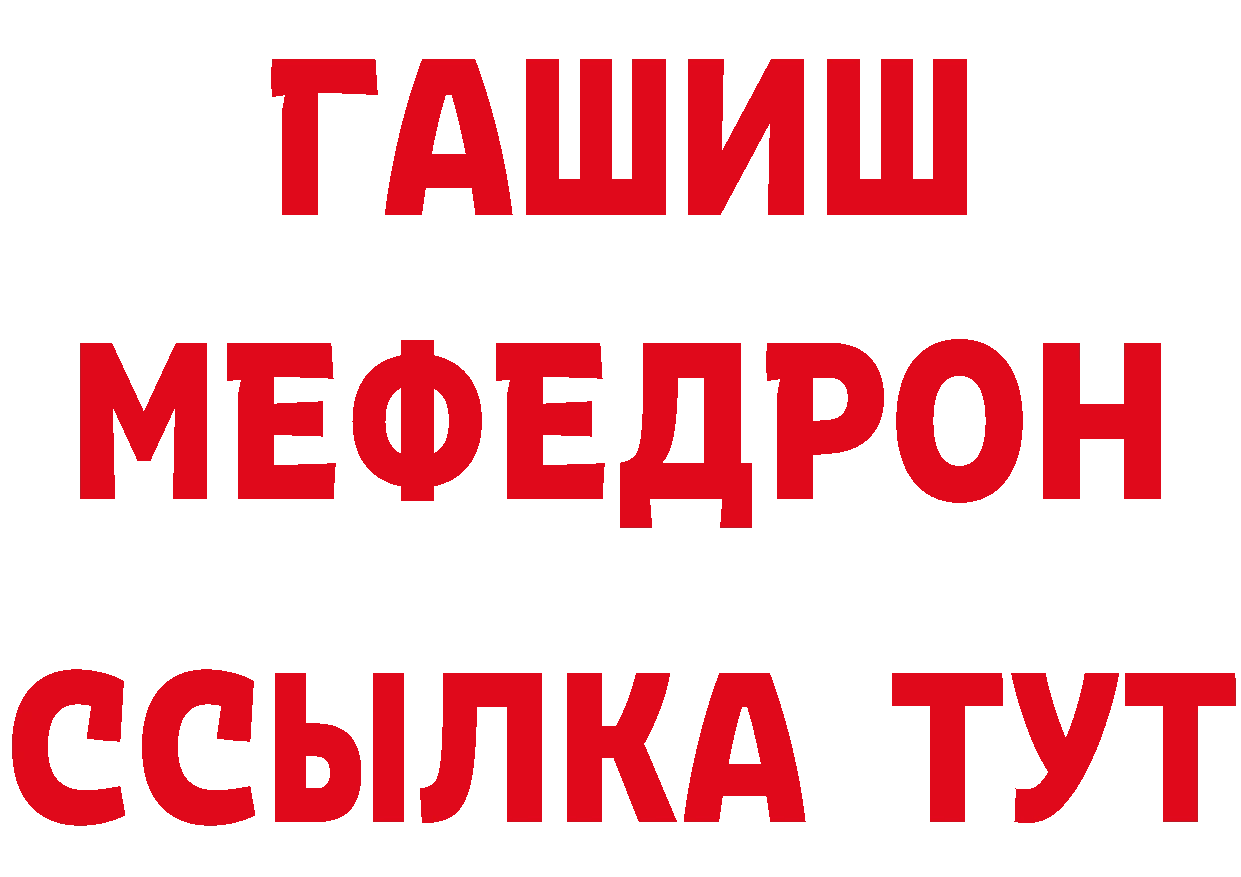 ГАШИШ
МЕФЕДРОН
ССЫЛКА ТУТ